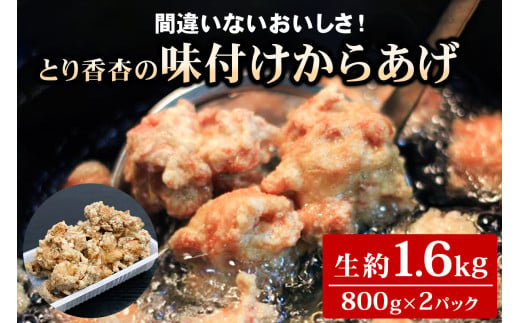 間違いないおいしさ!
とり香杏の味付けからあげ

生約1.6kg
800g×2パック